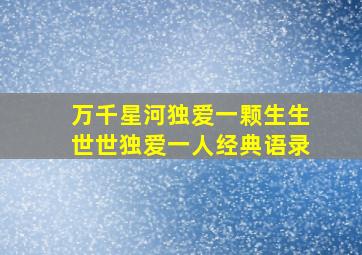 万千星河独爱一颗生生世世独爱一人经典语录